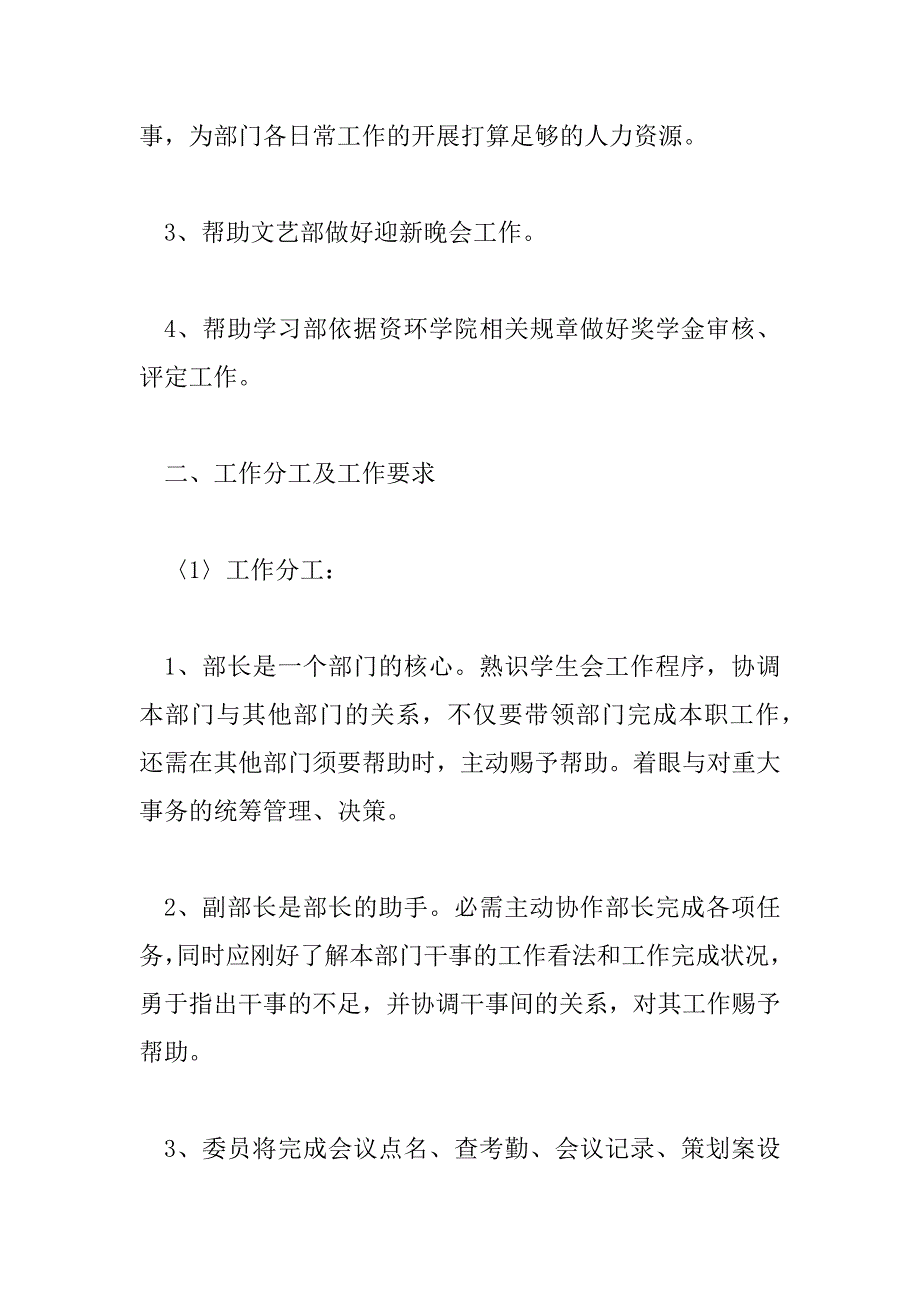 事，为部门各日常工作的开展打算足够的人力资源。

3、帮助文艺部做好迎新晚会工作。

4、帮助学习部依据资环学院相关规章做好奖学金审核、评定工作。

二、工作分工及工作要求

〈1〉工作分工：

1、部长是一个部门的核心。熟识学生会工作程序，协调本部门与其他部门的关系，不仅要带领部门完成本职工作，还需在其他部门须要帮助时，主动赐予帮助。着眼与对重大事务的统筹管理、决策。

2、副部长是部长的助手。必需主动协作部长完成各项任务，同时应刚好了解本部门干事的工作看法和工作完成状况，勇于指出干事的不足，并协调干事间的关系，对其工作赐予帮助。

3、委员将完成会议点名、查考勤、会议记录、策划案设